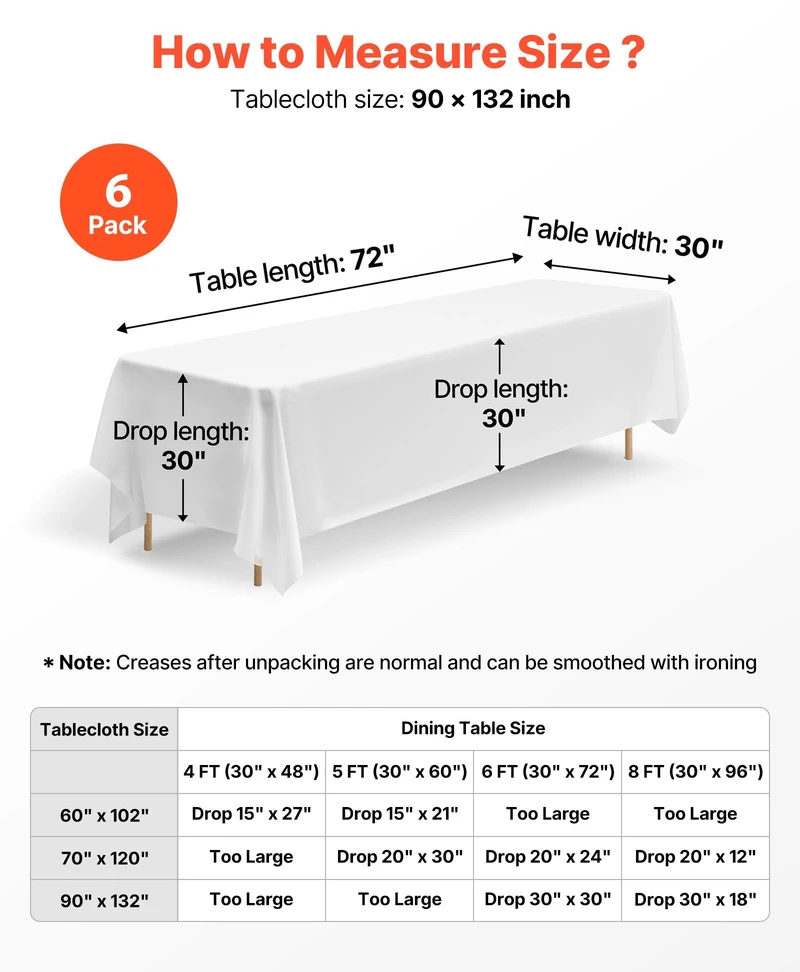 How to Measure Size ?

Tablecloth size: 90 × 132 inch

6 Pack

Table length: 72"

Table width: 30"

Drop length: 30"

Drop length: 30"

* Note: Creases after unpacking are normal and can be smoothed with ironing

| Tablecloth Size | Dining Table Size | | | |
|---|---|---|---|---|
| | 4 FT (30" x 48") | 5 FT (30" x 60") | 6 FT (30" x 72") | 8 FT (30" x 96") |
| 60" x 102" | Drop 15" x 27" | Drop 15" x 21" | Too Large | Too Large |
| 70" x 120" | Too Large | Drop 20" x 30" | Drop 20" x 24" | Drop 20" x 12" |
| 90" x 132" | Too Large | Too Large | Drop 30" x 30" | Drop 30" x 18" |